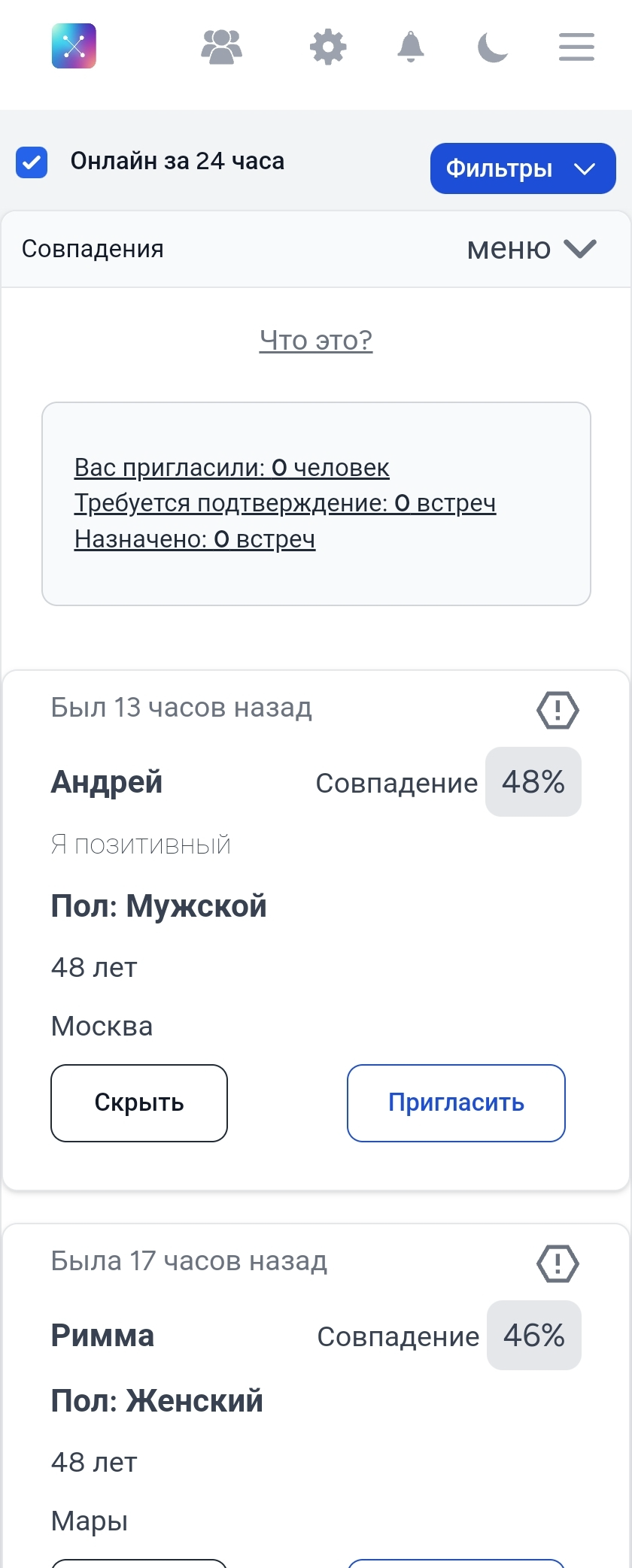 Онлайн за 24 часа

Фильтры

Совпадения

меню

Что это?

Вас пригласили: 0 человек
Требуется подтверждение: 0 встреч
Назначено: 0 встреч

Был 13 часов назад

Андрей

Совпадение 48%

Я позитивный

Пол: Мужской

48 лет

Москва

Скрыть

Пригласить

Была 17 часов назад

Римма

Совпадение 46%

Пол: Женский

48 лет

Мары